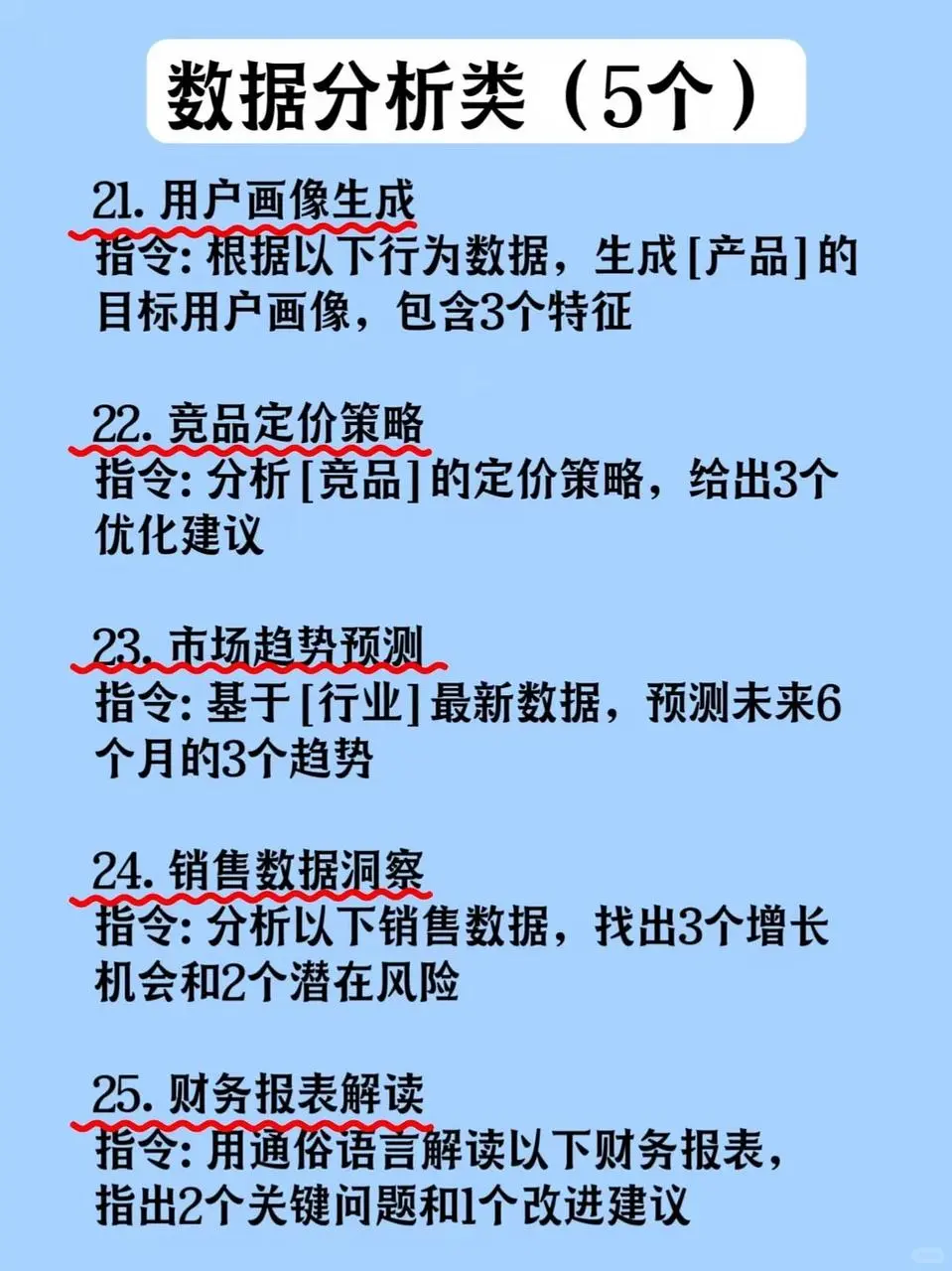 数据分析类（5个）

21.用户画像生成
指令:根据以下行为数据，生成[产品]的目标用户画像，包含3个特征

22.竞品定价策略
指令:分析[竞品]的定价策略，给出3个优化建议

23.市场趋势预测
指令:基于[行业]最新数据，预测未来6个月的3个趋势

24.销售数据洞察
指令:分析以下销售数据，找出3个增长机会和2个潜在风险

25.财务报表解读
指令:用通俗语言解读以下财务报表，指出2个关键问题和1个改进建议